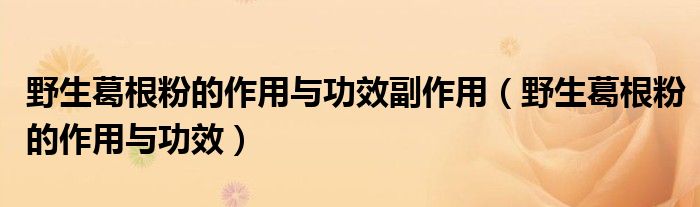 野生葛根粉的作用与功效副作用（野生葛根粉的作用与功效）